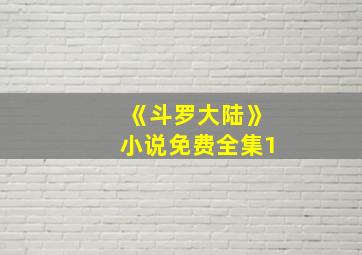 《斗罗大陆》
小说免费全集1